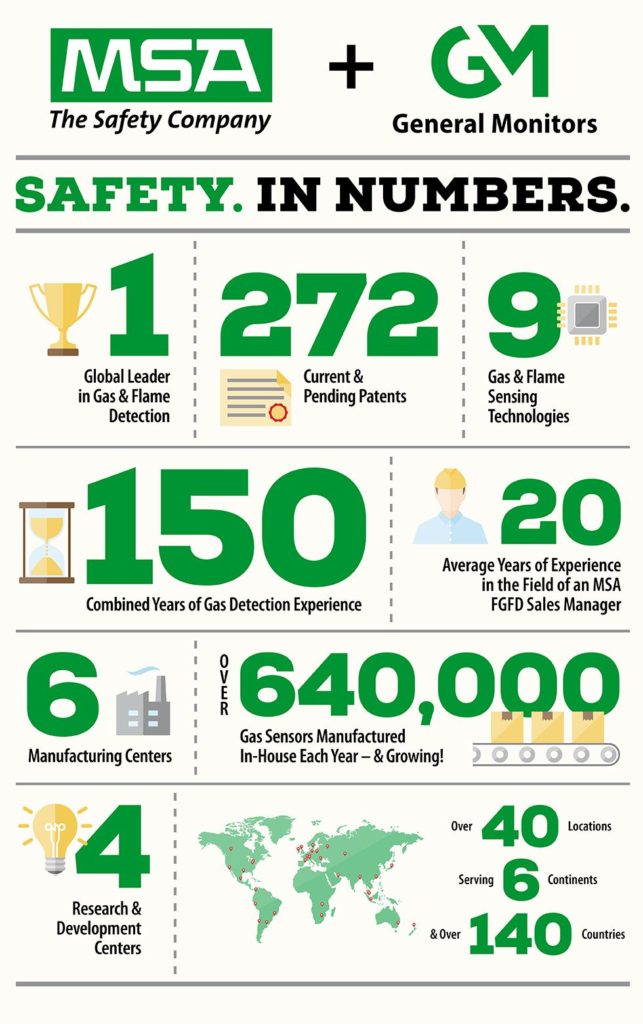 MSA
The Safety Company
+
GM
General Monitors

SAFETY. IN NUMBERS.

1
Global Leader in Gas & Flame Detection

272
Current & Pending Patents

9
Gas & Flame Sensing Technologies

150
Combined Years of Gas Detection Experience

20
Average Years of Experience in the Field of an MSA FGFD Sales Manager

6
Manufacturing Centers

OVER
640,000
Gas Sensors Manufactured In-House Each Year – & Growing!

4
Research & Development Centers

Over 40 Locations
Serving 6 Continents
& Over 140 Countries